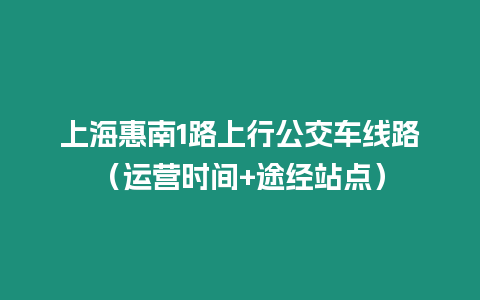 上海惠南1路上行公交车线路（运营时间+途经站点）